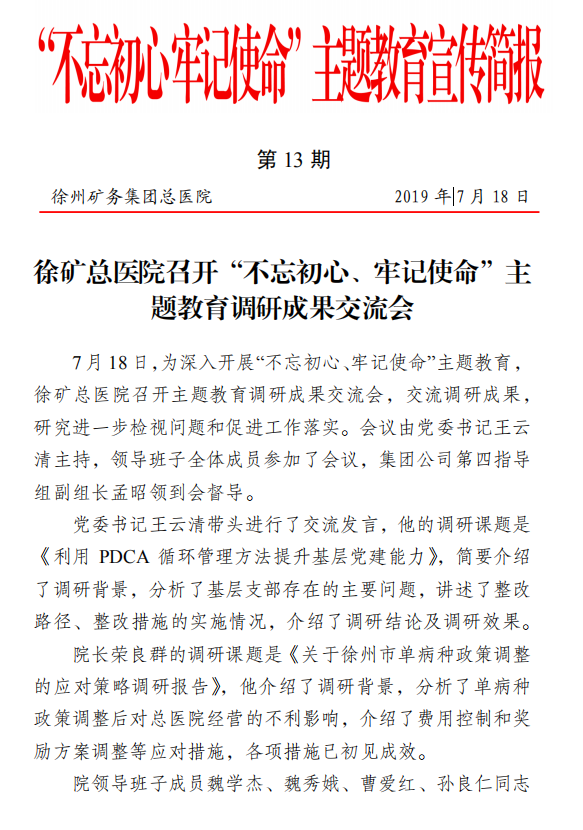 “不忘初心 牢记使命”主题教育宣传简报

第 13 期

徐州矿务集团总医院 2019 年 7 月 18 日

徐矿总医院召开“不忘初心、牢记使命”主题教育调研成果交流会

7 月 18 日，为深入开展“不忘初心、牢记使命”主题教育，徐矿总医院召开主题教育调研成果交流会，交流调研成果，研究进一步检视问题和促进工作落实。会议由党委书记王云清主持，领导班子全体成员参加了会议，集团公司第四指导组副组长孟昭领到会督导。

党委书记王云清带头进行了交流发言，他的调研课题是《利用 PDCA 循环管理方法提升基层党建能力》，简要介绍了调研背景，分析了基层支部存在的主要问题，讲述了整改路径、整改措施的实施情况，介绍了调研结论及调研效果。

院长荣良群的调研课题是《关于徐州市单病种政策调整的应对策略调研报告》，他介绍了调研背景，分析了单病种政策调整后对总医院经营的不利影响，介绍了费用控制和奖励方案调整等应对措施，各项措施已初见成效。

院领导班子成员魏学杰、魏秀娥、曹爱红、孙良仁同志